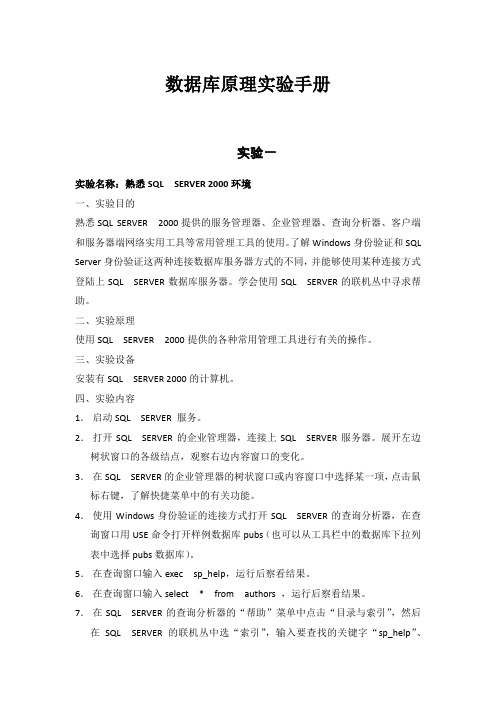 数据库原理实验手册

实验一

实验名称：熟悉 SQL SERVER 2000 环境

一、实验目的

熟悉 SQL SERVER 2000 提供的服务管理器、企业管理器、查询分析器、客户端和服务器端网络实用工具等常用管理工具的使用。了解 Windows 身份验证和 SQL Server 身份验证这两种连接数据库服务器方式的不同，并能够使用某种连接方式登陆上 SQL SERVER 数据库服务器。学会使用 SQL SERVER 的联机丛中寻求帮助。

二、实验原理

使用 SQL SERVER 2000 提供的各种常用管理工具进行有关的操作。

三、实验设备

安装有 SQL SERVER 2000 的计算机。

四、实验内容

1. 启动 SQL SERVER 服务。

2. 打开 SQL SERVER 的企业管理器，连接上 SQL SERVER 服务器。展开左边树状窗口的各级结点，观察右边内容窗口的变化。

3. 在 SQL SERVER 的企业管理器的树状窗口或内容窗口中选择某一项，点击鼠标右键，了解快捷菜单中的有关功能。

4. 使用 Windows 身份验证的连接方式打开 SQL SERVER 的查询分析器，在查询窗口用 USE 命令打开样例数据库 pubs（也可以从工具栏中的数据库下拉列表中选择 pubs 数据库）。

5. 在查询窗口输入 exec sp_help，运行后察看结果。

6. 在查询窗口输入 select * from authors ，运行后察看结果。

7. 在 SQL SERVER 的查询分析器的“帮助”菜单中点击“目录与索引”，然后在 SQL SERVER 的联机丛中选“索引”，输入要查找的关键字“sp_help”、